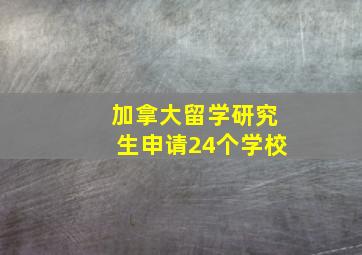 加拿大留学研究生申请24个学校